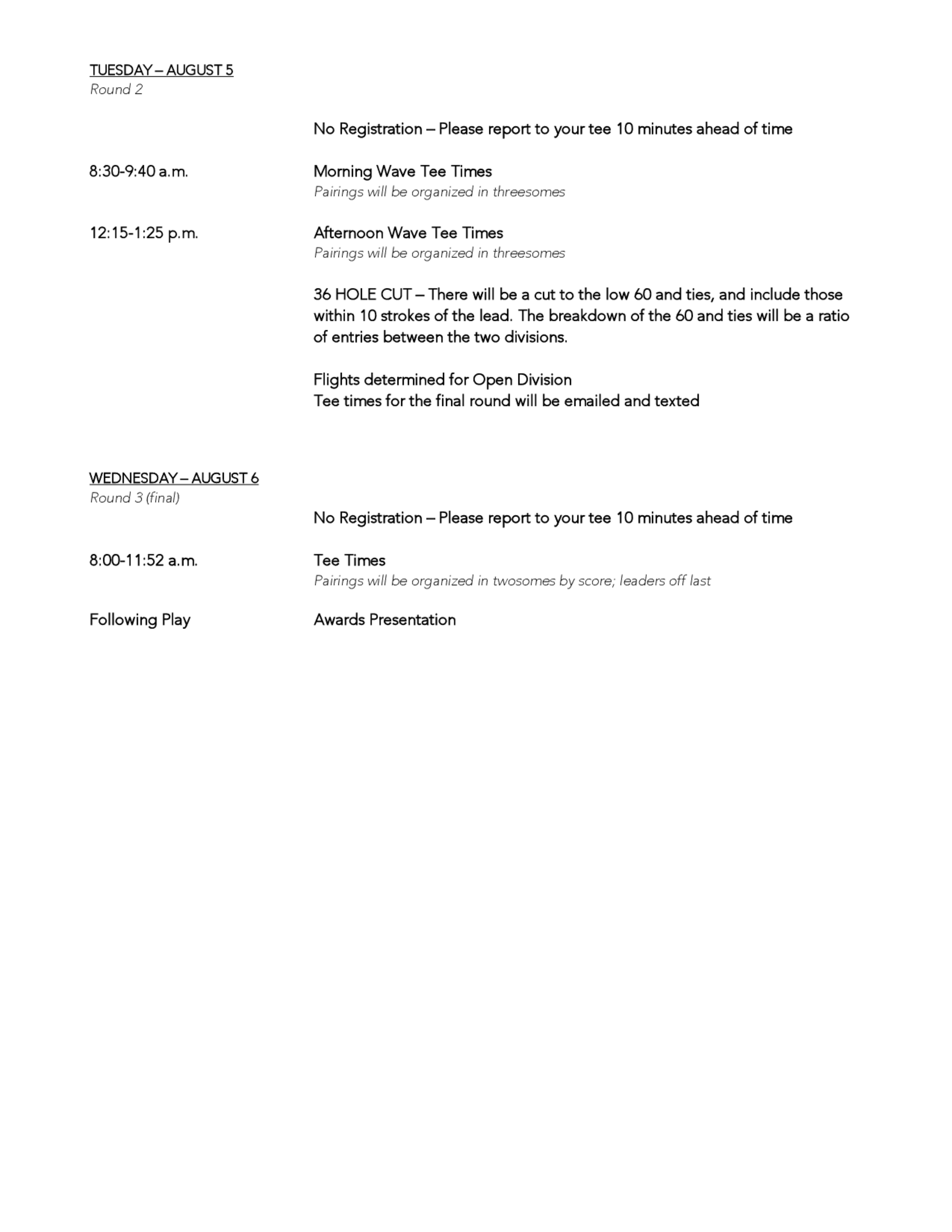 TUESDAY – AUGUST 5
Round 2

No Registration – Please report to your tee 10 minutes ahead of time

8:30-9:40 a.m.

Morning Wave Tee Times
Pairings will be organized in threesomes

12:15-1:25 p.m.

Afternoon Wave Tee Times
Pairings will be organized in threesomes

36 HOLE CUT – There will be a cut to the low 60 and ties, and include those within 10 strokes of the lead. The breakdown of the 60 and ties will be a ratio of entries between the two divisions.

Flights determined for Open Division
Tee times for the final round will be emailed and texted

WEDNESDAY – AUGUST 6
Round 3 (final)

No Registration – Please report to your tee 10 minutes ahead of time

8:00-11:52 a.m.

Tee Times
Pairings will be organized in twosomes by score; leaders off last

Following Play

Awards Presentation